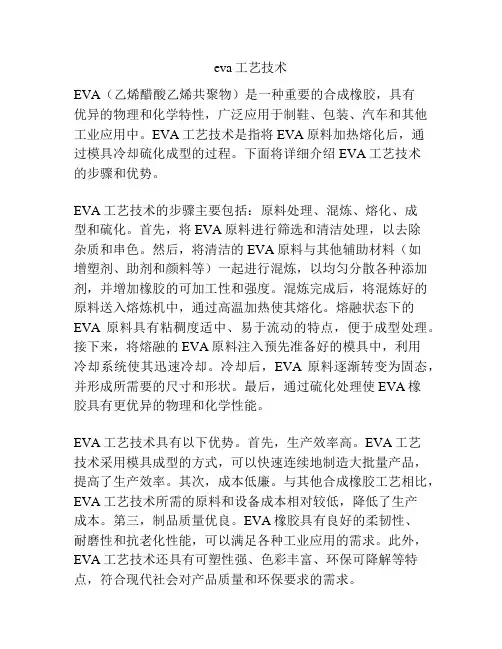 eva 工艺技术

EVA（乙烯醋酸乙烯共聚物）是一种重要的合成橡胶，具有优异的物理和化学特性，广泛应用于制鞋、包装、汽车和其他工业应用中。EVA 工艺技术是指将 EVA 原料加热熔化后，通过模具冷却硫化成型的过程。下面将详细介绍 EVA 工艺技术的步骤和优势。

EVA 工艺技术的步骤主要包括：原料处理、混炼、熔化、成型和硫化。首先，将 EVA 原料进行筛选和清洁处理，以去除杂质和串色。然后，将清洁的 EVA 原料与其他辅助材料（如增塑剂、助剂和颜料等）一起进行混炼，以均匀分散各种添加剂，并增加橡胶的可加工性和强度。混炼完成后，将混炼好的原料送入熔炼机中，通过高温加热使其熔化。熔融状态下的 EVA 原料具有粘稠度适中、易于流动的特点，便于成型处理。接下来，将熔融的 EVA 原料注入预先准备好的模具中，利用冷却系统使其迅速冷却。冷却后，EVA 原料逐渐转变为固态，并形成所需要的尺寸和形状。最后，通过硫化处理使 EVA 橡胶具有更优异的物理和化学性能。

EVA 工艺技术具有以下优势。首先，生产效率高。EVA 工艺技术采用模具成型的方式，可以快速连续地制造大批量产品，提高了生产效率。其次，成本低廉。与其他合成橡胶工艺相比，EVA 工艺技术所需的原料和设备成本相对较低，降低了生产成本。第三，制品质量优良。EVA 橡胶具有良好的柔韧性、耐磨性和抗老化性能，可以满足各种工业应用的需求。此外，EVA 工艺技术还具有可塑性强、色彩丰富、环保可降解等特点，符合现代社会对产品质量和环保要求的需求。